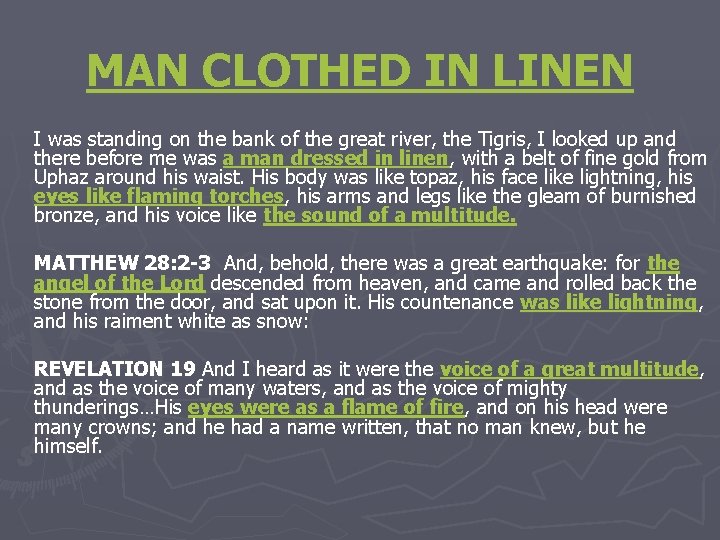 MAN CLOTHED IN LINEN

I was standing on the bank of the great river, the Tigris, I looked up and there before me was a man dressed in linen, with a belt of fine gold from Uphaz around his waist. His body was like topaz, his face like lightning, his eyes like flaming torches, his arms and legs like the gleam of burnished bronze, and his voice like the sound of a multitude.

MATTHEW 28:2-3 And, behold, there was a great earthquake: for the angel of the Lord descended from heaven, and came and rolled back the stone from the door, and sat upon it. His countenance was like lightning, and his raiment white as snow:

REVELATION 19 And I heard as it were the voice of a great multitude, and as the voice of many waters, and as the voice of mighty thunderings…His eyes were as a flame of fire, and on his head were many crowns; and he had a name written, that no man knew, but he himself.